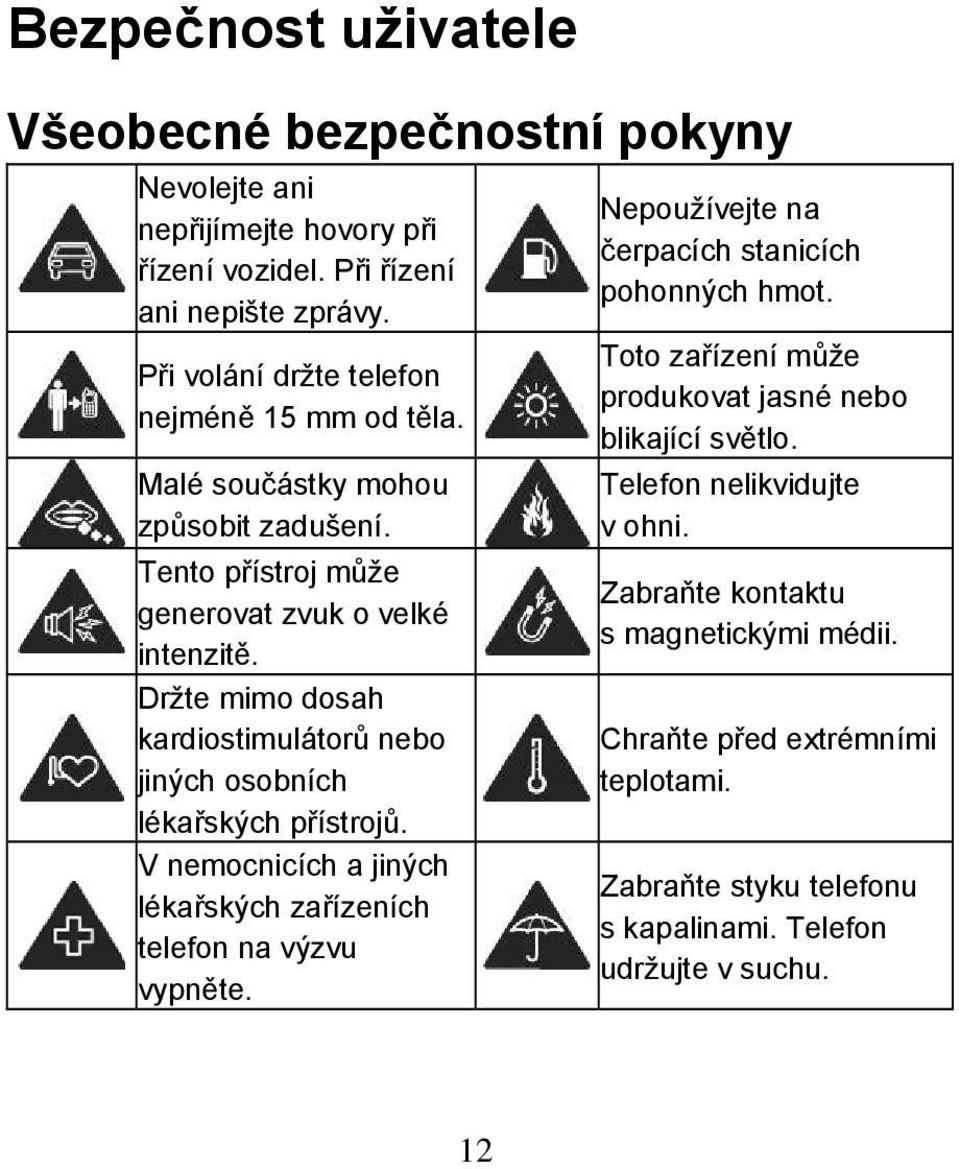 Bezpečnost uživatele

Všeobecné bezpečnostní pokyny

| | | | |
|---|---|---|---|
| | Nevolejte ani nepřijímejte hovory při řízení vozidel. Při řízení ani nepište zprávy. | | Nepoužívejte na čerpacích stanicích pohonných hmot. |
| | Při volání držte telefon nejméně 15 mm od těla. | | Toto zařízení může produkovat jasné nebo blikající světlo. |
| | Malé součástky mohou způsobit zadušení. | | Telefon nelikvidujte v ohni. |
| | Tento přístroj může generovat zvuk o velké intenzitě. | | Zabraňte kontaktu s magnetickými médii. |
| | Držte mimo dosah kardiostimulátorů nebo jiných osobních lékařských přístrojů. | | Chraňte před extrémními teplotami. |
| | V nemocnicích a jiných lékařských zařízeních telefon na výzvu vypněte. | | Zabraňte styku telefonu s kapalinami. Telefon udržujte v suchu. |

12